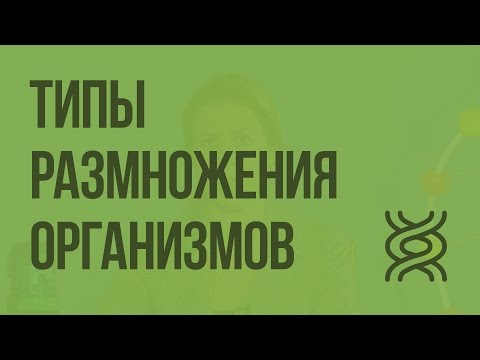 ТИПЫ РАЗМНОЖЕНИЯ ОРГАНИЗМОВ